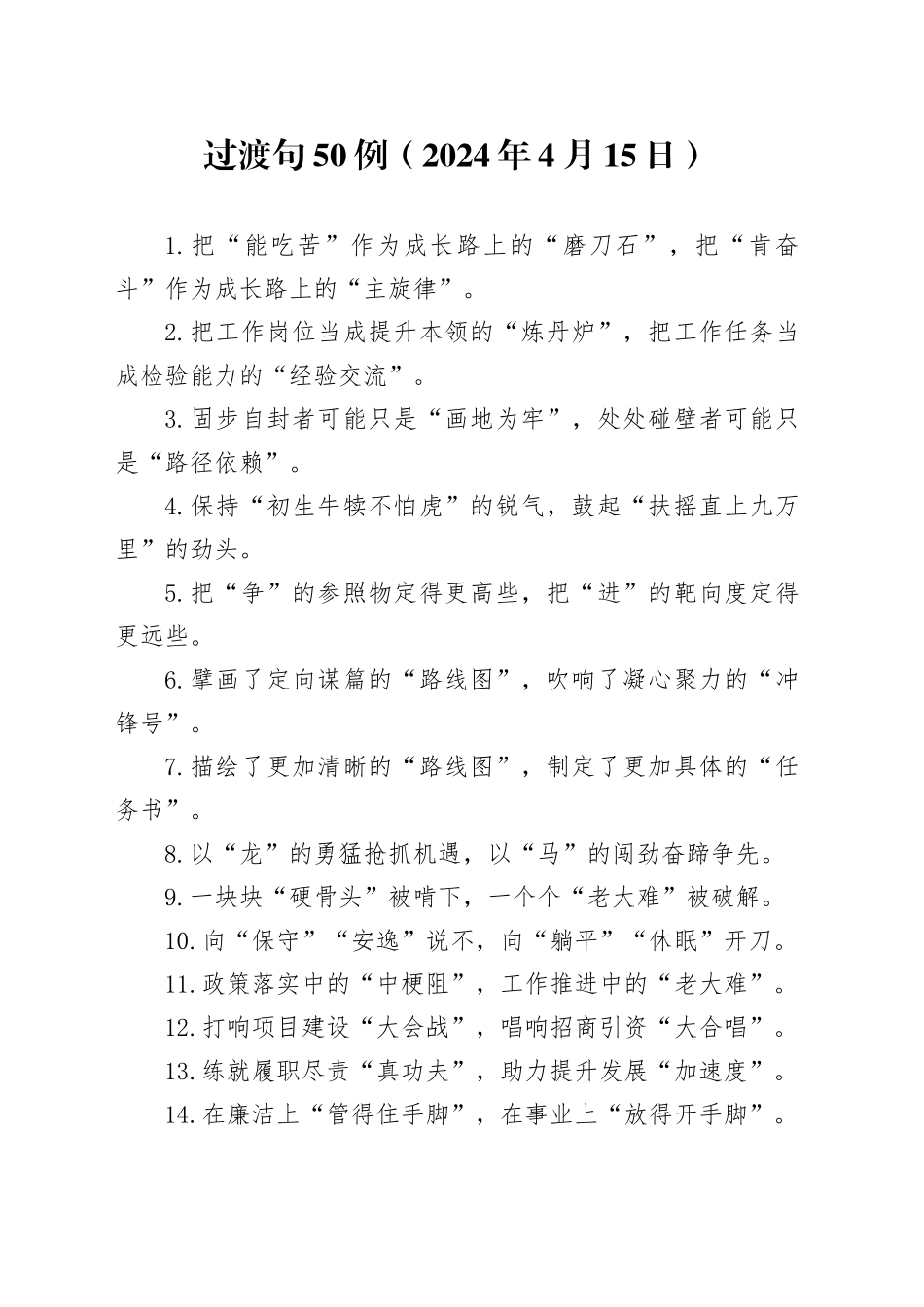 过渡句50例（2024年4月15日）

1.把“能吃苦”作为成长路上的“磨刀石”，把“肯奋斗”作为成长路上的“主旋律”。

2.把工作岗位当成提升本领的“炼丹炉”，把工作任务当成检验能力的“经验交流”。

3.固步自封者可能只是“画地为牢”，处处碰壁者可能只是“路径依赖”。

4.保持“初生牛犊不怕虎”的锐气，鼓起“扶摇直上九万里”的劲头。

5.把“争”的参照物定得更高些，把“进”的靶向度定得更远些。

6.擘画了定向谋篇的“路线图”，吹响了凝心聚力的“冲锋号”。

7.描绘了更加清晰的“路线图”，制定了更加具体的“任务书”。

8.以“龙”的勇猛抢抓机遇，以“马”的闯劲奋蹄争先。

9.一块块“硬骨头”被啃下，一个个“老大难”被破解。

10.向“保守”“安逸”说不，向“躺平”“休眠”开刀。

11.政策落实中的“中梗阻”，工作推进中的“老大难”。

12.打响项目建设“大会战”，唱响招商引资“大合唱”。

13.练就履职尽责“真功夫”，助力提升发展“加速度”。

14.在廉洁上“管得住手脚”，在事业上“放得开手脚”。